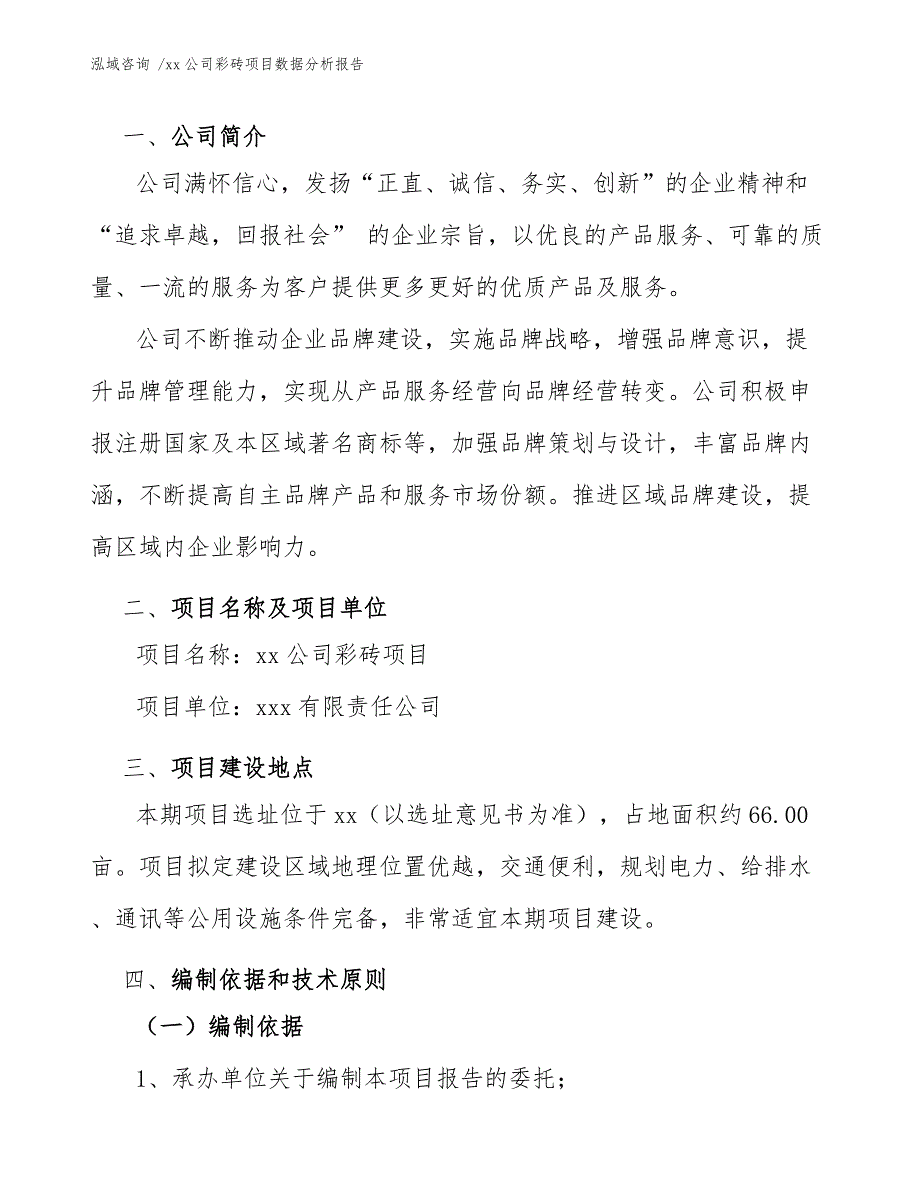 泓域咨询 /xx 公司彩砖项目数据分析报告

一、公司简介

公司满怀信心，发扬“正直、诚信、务实、创新”的企业精神和“追求卓越，回报社会” 的企业宗旨，以优良的产品服务、可靠的质量、一流的服务为客户提供更多更好的优质产品及服务。

公司不断推动企业品牌建设，实施品牌战略，增强品牌意识，提升品牌管理能力，实现从产品服务经营向品牌经营转变。公司积极申报注册国家及本区域著名商标等，加强品牌策划与设计，丰富品牌内涵，不断提高自主品牌产品和服务市场份额。推进区域品牌建设，提高区域内企业影响力。

二、项目名称及项目单位

项目名称：xx 公司彩砖项目

项目单位：xxx 有限责任公司

三、项目建设地点

本期项目选址位于 xx（以选址意见书为准），占地面积约 66.00 亩。项目拟定建设区域地理位置优越，交通便利，规划电力、给排水、通讯等公用设施条件完备，非常适宜本期项目建设。

四、编制依据和技术原则

（一）编制依据

1、承办单位关于编制本项目报告的委托；